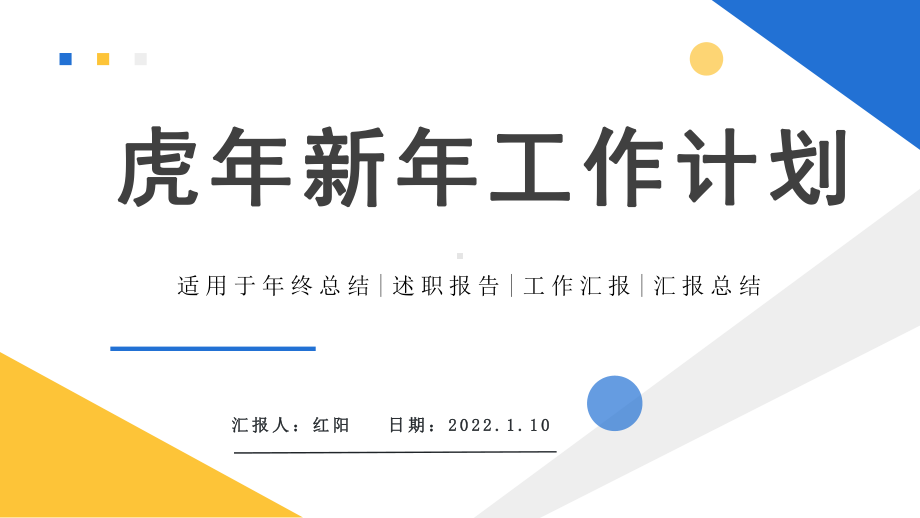 虎年新年工作计划

适用于年终总结|述职报告|工作汇报|汇报总结

汇报人：红阳　　日期：2022.1.10